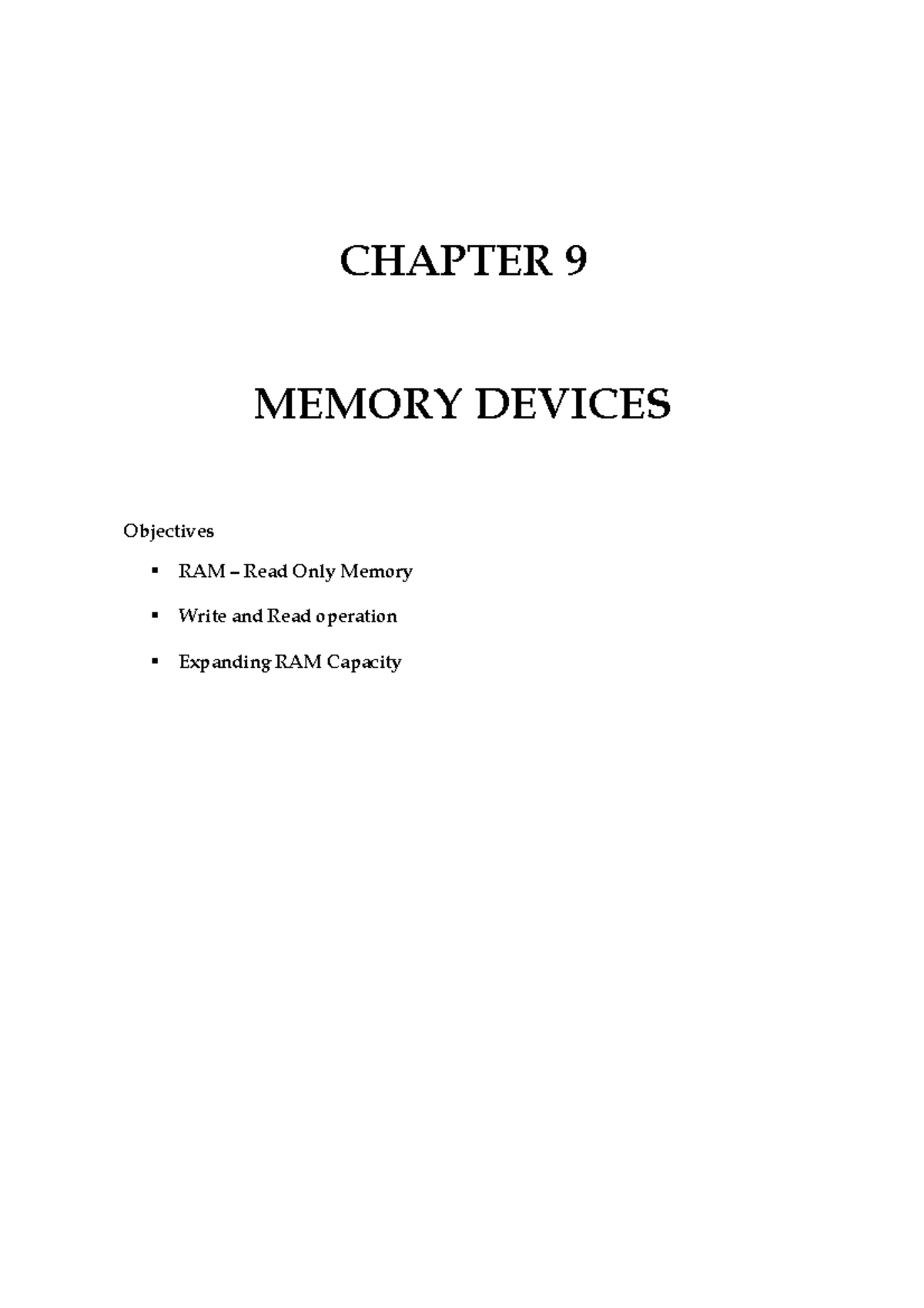 CHAPTER 9

MEMORY DEVICES

Objectives

• RAM – Read Only Memory
• Write and Read operation
• Expanding RAM Capacity